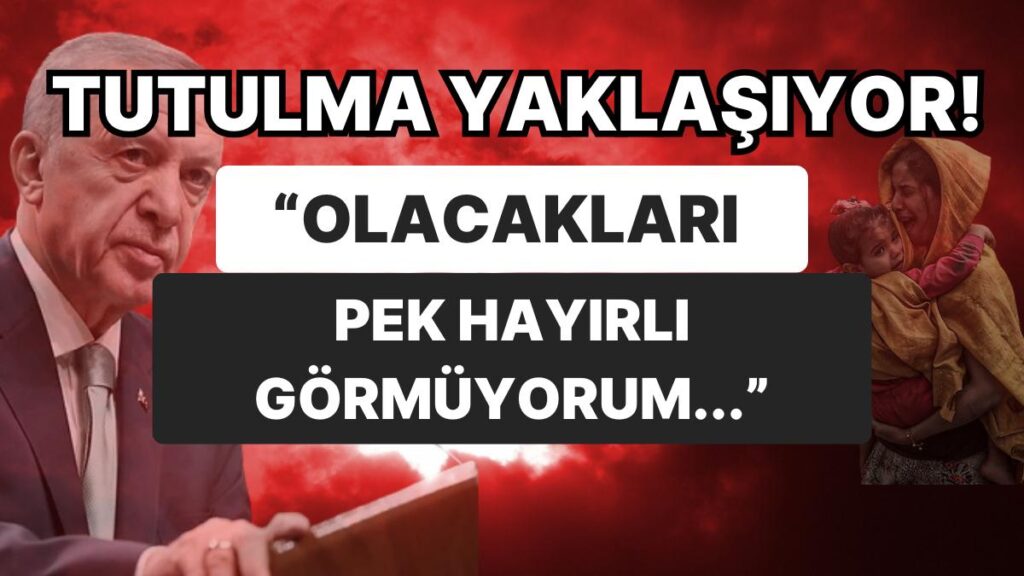 TUTULMA YAKLAŞIYOR!

“OLACAKLARI

PEK HAYIRLI GÖRMÜYORUM...”